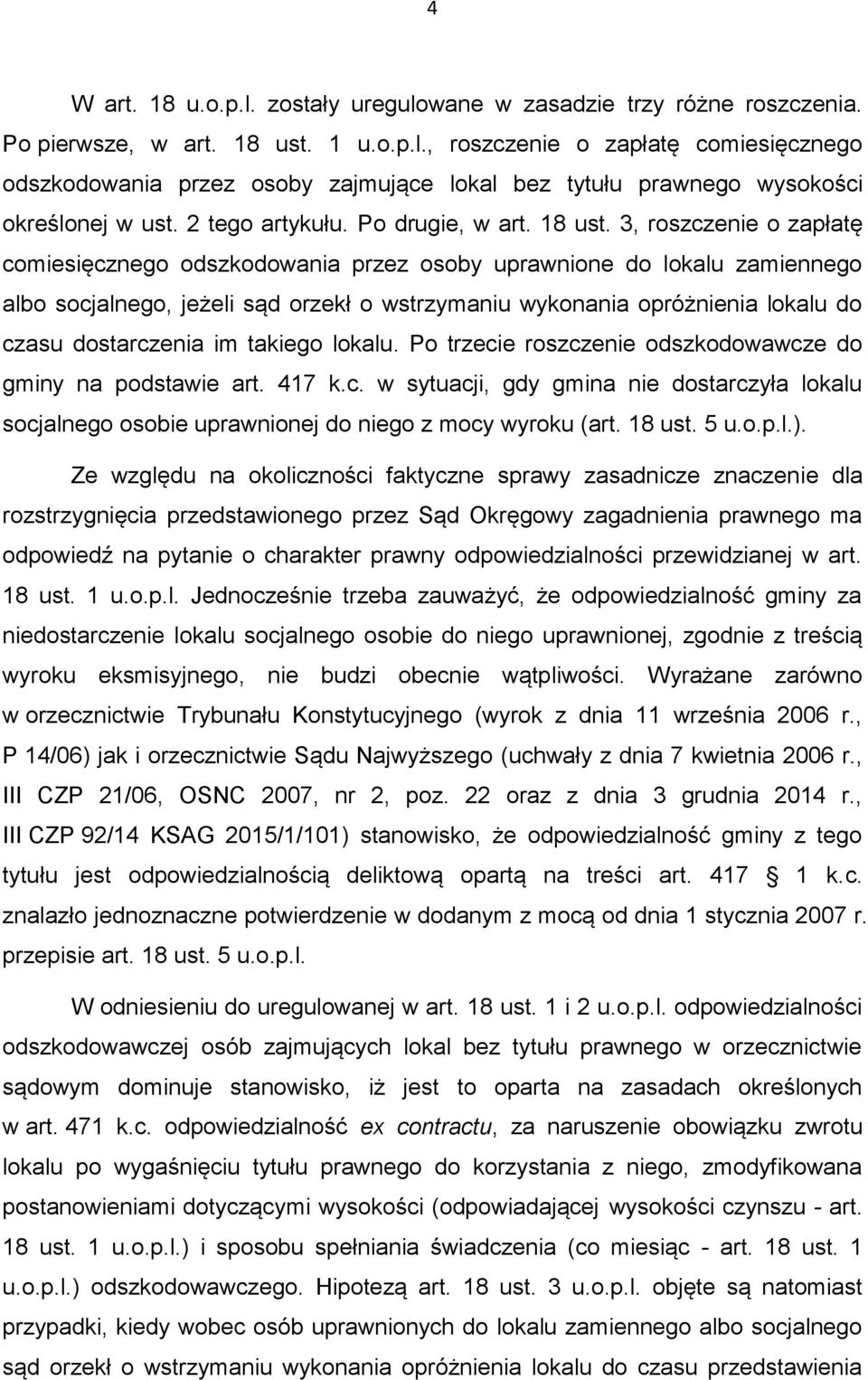 4

W art. 18 u.o.p.l. zostały uregulowane w zasadzie trzy różne roszczenia. Po pierwsze, w art. 18 ust. 1 u.o.p.l., roszczenie o zapłatę comiesięcznego odszkodowania przez osoby zajmujące lokal bez tytułu prawnego wysokości określonej w ust. 2 tego artykułu. Po drugie, w art. 18 ust. 3, roszczenie o zapłatę comiesięcznego odszkodowania przez osoby uprawnione do lokalu zamiennego albo socjalnego, jeżeli sąd orzekł o wstrzymaniu wykonania opróżnienia lokalu do czasu dostarczenia im takiego lokalu. Po trzecie roszczenie odszkodowawcze do gminy na podstawie art. 417 k.c. w sytuacji, gdy gmina nie dostarczyła lokalu socjalnego osobie uprawnionej do niego z mocy wyroku (art. 18 ust. 5 u.o.p.l.).

Ze względu na okoliczności faktyczne sprawy zasadnicze znaczenie dla rozstrzygnięcia przedstawionego przez Sąd Okręgowy zagadnienia prawnego ma odpowiedź na pytanie o charakter prawny odpowiedzialności przewidzianej w art. 18 ust. 1 u.o.p.l. Jednocześnie trzeba zauważyć, że odpowiedzialność gminy za niedostarczenie lokalu socjalnego osobie do niego uprawnionej, zgodnie z treścią wyroku eksmisyjnego, nie budzi obecnie wątpliwości. Wyrażane zarówno w orzecznictwie Trybunału Konstytucyjnego (wyrok z dnia 11 września 2006 r., P 14/06) jak i orzecznictwie Sądu Najwyższego (uchwały z dnia 7 kwietnia 2006 r., III CZP 21/06, OSNC 2007, nr 2, poz. 22 oraz z dnia 3 grudnia 2014 r., III CZP 92/14 KSAG 2015/1/101) stanowisko, że odpowiedzialność gminy z tego tytułu jest odpowiedzialnością deliktową opartą na treści art. 417 § 1 k.c. znalazło jednoznaczne potwierdzenie w dodanym z mocą od dnia 1 stycznia 2007 r. przepisie art. 18 ust. 5 u.o.p.l.

W odniesieniu do uregulowanej w art. 18 ust. 1 i 2 u.o.p.l. odpowiedzialności odszkodowawczej osób zajmujących lokal bez tytułu prawnego w orzecznictwie sądowym dominuje stanowisko, iż jest to oparta na zasadach określonych w art. 471 k.c. odpowiedzialność ex contractu, za naruszenie obowiązku zwrotu lokalu po wygaśnięciu tytułu prawnego do korzystania z niego, zmodyfikowana postanowieniami dotyczącymi wysokości (odpowiadającej wysokości czynszu - art. 18 ust. 1 u.o.p.l.) i sposobu spełniania świadczenia (co miesiąc - art. 18 ust. 1 u.o.p.l.) odszkodowawczego. Hipotezą art. 18 ust. 3 u.o.p.l. objęte są natomiast przypadki, kiedy wobec osób uprawnionych do lokalu zamiennego albo socjalnego sąd orzekł o wstrzymaniu wykonania opróżnienia lokalu do czasu przedstawienia